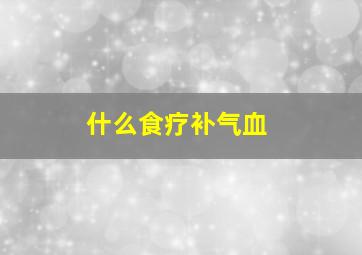 什么食疗补气血